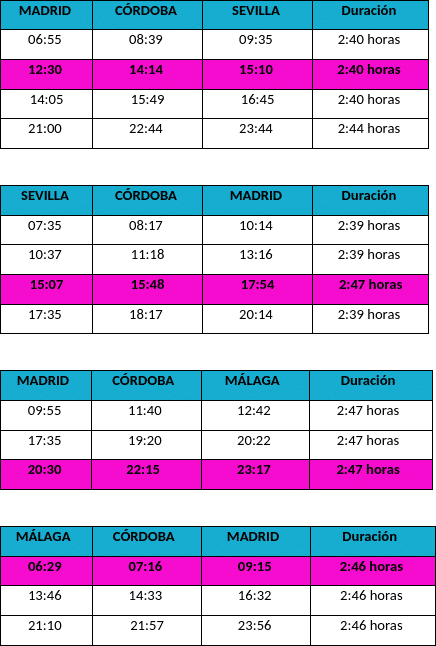 | MADRID | CÓRDOBA | SEVILLA | Duración |
|---|---|---|---|
| 06:55 | 08:39 | 09:35 | 2:40 horas |
| 12:30 | 14:14 | 15:10 | 2:40 horas |
| 14:05 | 15:49 | 16:45 | 2:40 horas |
| 21:00 | 22:44 | 23:44 | 2:44 horas |

| SEVILLA | CÓRDOBA | MADRID | Duración |
|---|---|---|---|
| 07:35 | 08:17 | 10:14 | 2:39 horas |
| 10:37 | 11:18 | 13:16 | 2:39 horas |
| 15:07 | 15:48 | 17:54 | 2:47 horas |
| 17:35 | 18:17 | 20:14 | 2:39 horas |

| MADRID | CÓRDOBA | MÁLAGA | Duración |
|---|---|---|---|
| 09:55 | 11:40 | 12:42 | 2:47 horas |
| 17:35 | 19:20 | 20:22 | 2:47 horas |
| 20:30 | 22:15 | 23:17 | 2:47 horas |

| MÁLAGA | CÓRDOBA | MADRID | Duración |
|---|---|---|---|
| 06:29 | 07:16 | 09:15 | 2:46 horas |
| 13:46 | 14:33 | 16:32 | 2:46 horas |
| 21:10 | 21:57 | 23:56 | 2:46 horas |